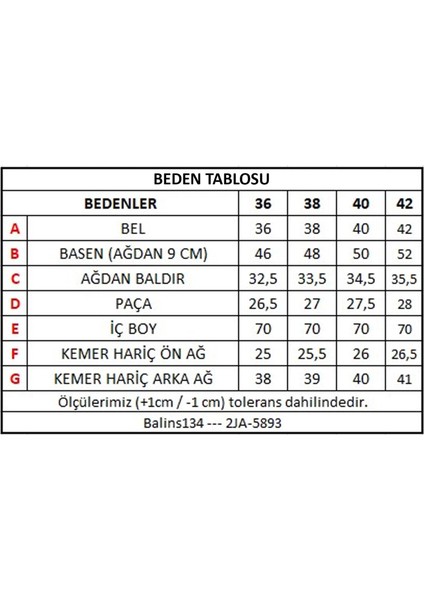 BEDEN TABLOSU

| | BEDENLER | 36 | 38 | 40 | 42 |
|---|---|---|---|---|---|
| A | BEL | 36 | 38 | 40 | 42 |
| B | BASEN (AĞDAN 9 CM) | 46 | 48 | 50 | 52 |
| C | AĞDAN BALDIR | 32,5 | 33,5 | 34,5 | 35,5 |
| D | PAÇA | 26,5 | 27 | 27,5 | 28 |
| E | İÇ BOY | 70 | 70 | 70 | 70 |
| F | KEMER HARİÇ ÖN AĞ | 25 | 25,5 | 26 | 26,5 |
| G | KEMER HARİÇ ARKA AĞ | 38 | 39 | 40 | 41 |

Ölçülerimiz (+1cm / -1 cm) tolerans dahilindedir.

Balins134 --- 2JA-5893